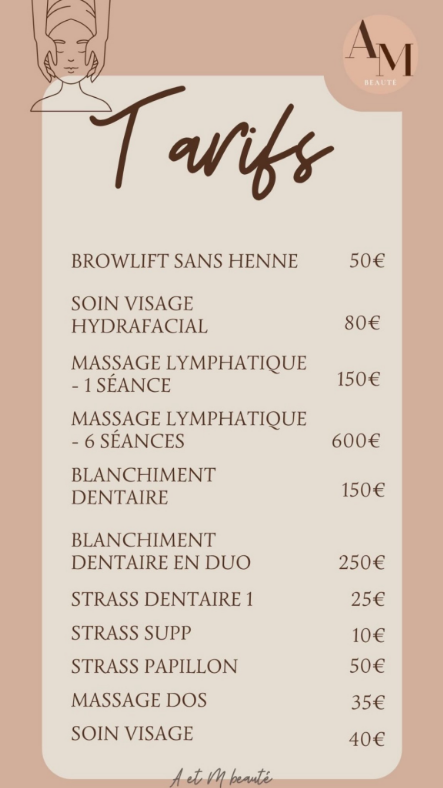 AM
BEAUTÉ

Tarifs

| | |
|---|---|
| BROWLIFT SANS HENNE | 50€ |
| SOIN VISAGE HYDRAFACIAL | 80€ |
| MASSAGE LYMPHATIQUE - 1 SÉANCE | 150€ |
| MASSAGE LYMPHATIQUE - 6 SÉANCES | 600€ |
| BLANCHIMENT DENTAIRE | 150€ |
| BLANCHIMENT DENTAIRE EN DUO | 250€ |
| STRASS DENTAIRE 1 | 25€ |
| STRASS SUPP | 10€ |
| STRASS PAPILLON | 50€ |
| MASSAGE DOS | 35€ |
| SOIN VISAGE | 40€ |

A et M beauté